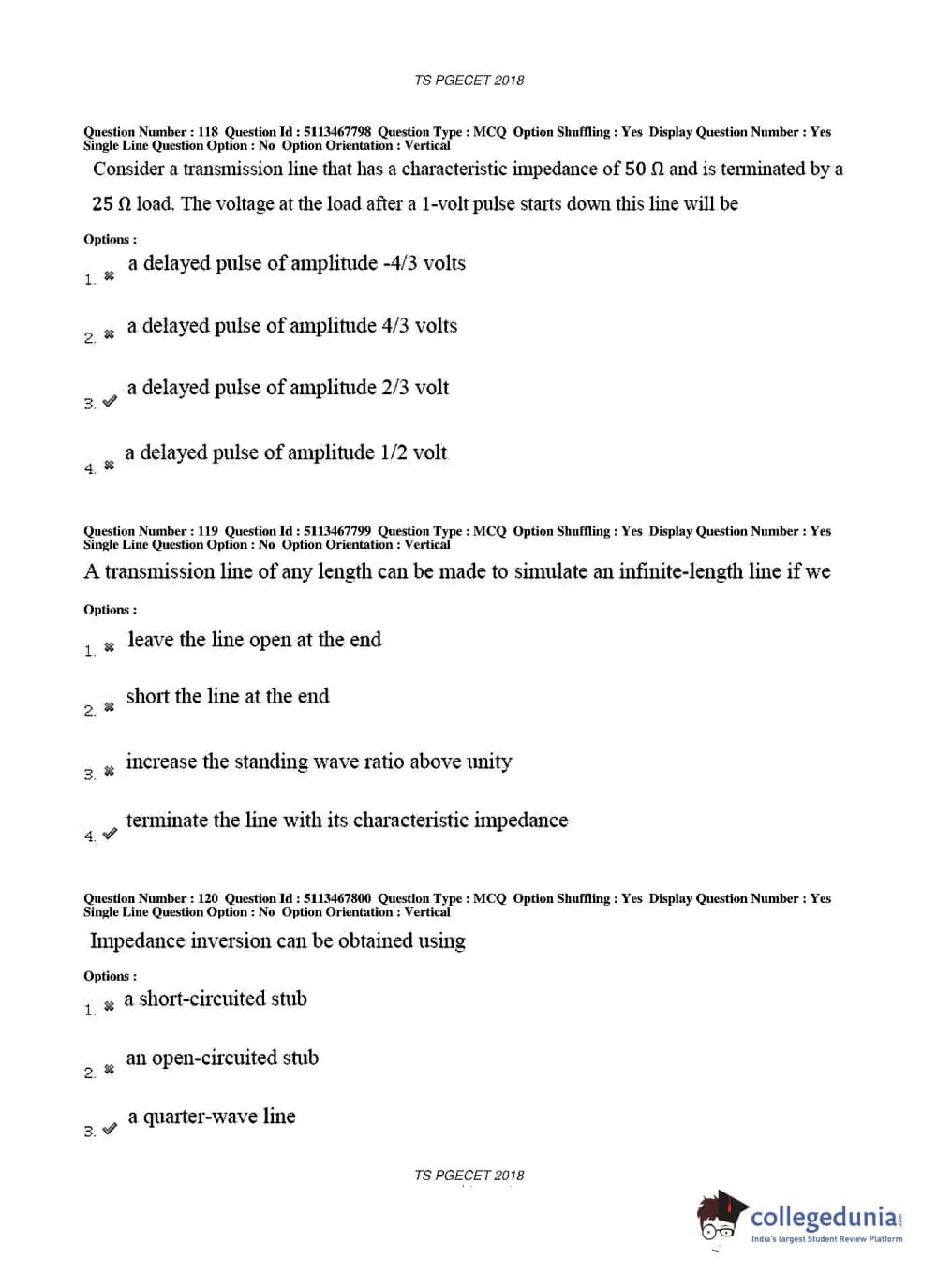 TS PGECET 2018

Question Number : 118 Question Id : 5113467798 Question Type : MCQ Option Shuffling : Yes Display Question Number : Yes Single Line Question Option : No Option Orientation : Vertical

Consider a transmission line that has a characteristic impedance of 50 Ω and is terminated by a 25 Ω load. The voltage at the load after a 1-volt pulse starts down this line will be

Options :

1. ✖ a delayed pulse of amplitude -4/3 volts

2. ✖ a delayed pulse of amplitude 4/3 volts

3. ✔ a delayed pulse of amplitude 2/3 volt

4. ✖ a delayed pulse of amplitude 1/2 volt

Question Number : 119 Question Id : 5113467799 Question Type : MCQ Option Shuffling : Yes Display Question Number : Yes Single Line Question Option : No Option Orientation : Vertical

A transmission line of any length can be made to simulate an infinite-length line if we

Options :

1. ✖ leave the line open at the end

2. ✖ short the line at the end

3. ✖ increase the standing wave ratio above unity

4. ✔ terminate the line with its characteristic impedance

Question Number : 120 Question Id : 5113467800 Question Type : MCQ Option Shuffling : Yes Display Question Number : Yes Single Line Question Option : No Option Orientation : Vertical

Impedance inversion can be obtained using

Options :

1. ✖ a short-circuited stub

2. ✖ an open-circuited stub

3. ✔ a quarter-wave line

TS PGECET 2018

collegedunia.com
India's largest Student Review Platform